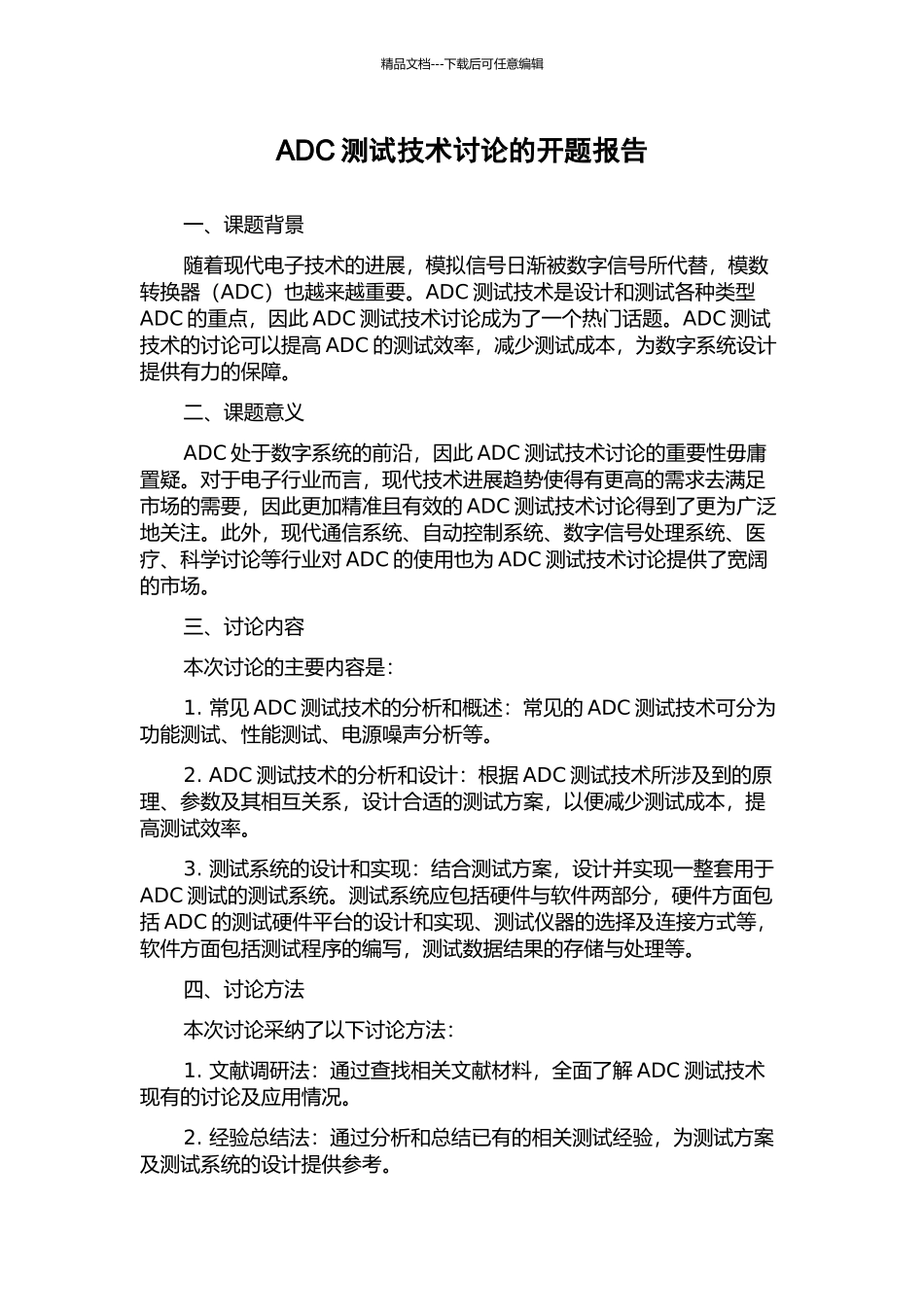 精品文档---下载后可任意编辑

ADC 测试技术讨论的开题报告

一、课题背景

随着现代电子技术的进展，模拟信号日渐被数字信号所代替，模数转换器（ADC）也越来越重要。ADC 测试技术是设计和测试各种类型 ADC 的重点，因此 ADC 测试技术讨论成为了一个热门话题。ADC 测试技术的讨论可以提高 ADC 的测试效率，减少测试成本，为数字系统设计提供有力的保障。

二、课题意义

ADC 处于数字系统的前沿，因此 ADC 测试技术讨论的重要性毋庸置疑。对于电子行业而言，现代技术进展趋势使得有更高的需求去满足市场的需要，因此更加精准且有效的 ADC 测试技术讨论得到了更为广泛地关注。此外，现代通信系统、自动控制系统、数字信号处理系统、医疗、科学讨论等行业对 ADC 的使用也为 ADC 测试技术讨论提供了宽阔的市场。

三、讨论内容

本次讨论的主要内容是：

1. 常见 ADC 测试技术的分析和概述：常见的 ADC 测试技术可分为功能测试、性能测试、电源噪声分析等。

2. ADC 测试技术的分析和设计：根据 ADC 测试技术所涉及到的原理、参数及其相互关系，设计合适的测试方案，以便减少测试成本，提高测试效率。

3. 测试系统的设计和实现：结合测试方案，设计并实现一整套用于 ADC 测试的测试系统。测试系统应包括硬件与软件两部分，硬件方面包括 ADC 的测试硬件平台的设计和实现、测试仪器的选择及连接方式等，软件方面包括测试程序的编写，测试数据结果的存储与处理等。

四、讨论方法

本次讨论采纳了以下讨论方法：

1. 文献调研法：通过查找相关文献材料，全面了解 ADC 测试技术现有的讨论及应用情况。

2. 经验总结法：通过分析和总结已有的相关测试经验，为测试方案及测试系统的设计提供参考。